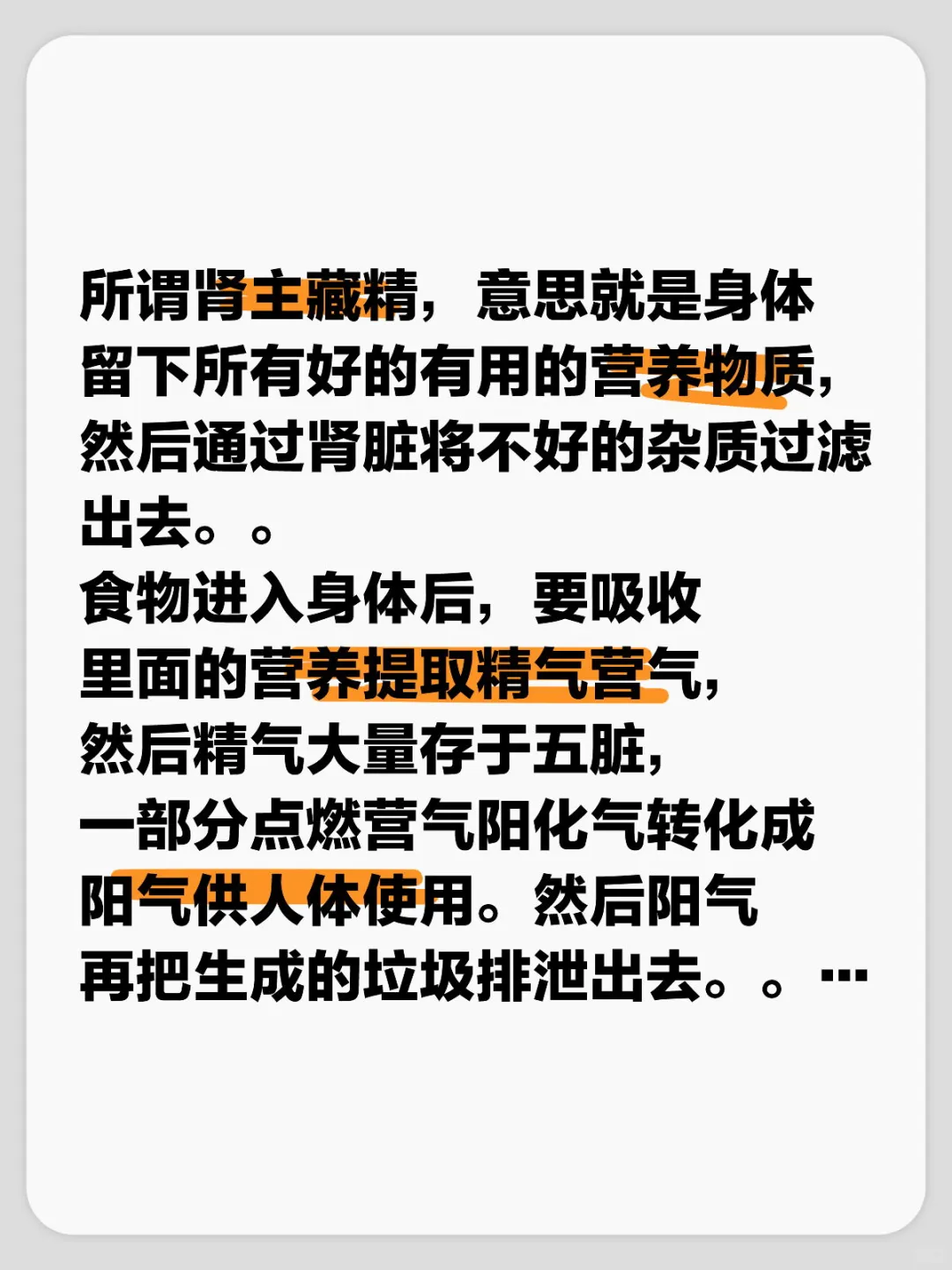 所谓肾主藏精，意思就是身体留下所有好的有用的营养物质，然后通过肾脏将不好的杂质过滤出去。。
食物进入身体后，要吸收里面的营养提取精气营气，然后精气大量存于五脏，一部分点燃营气阳化气转化成阳气供人体使用。然后阳气再把生成的垃圾排泄出去。。…